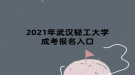 2021年武汉轻工大学
成考报名入口